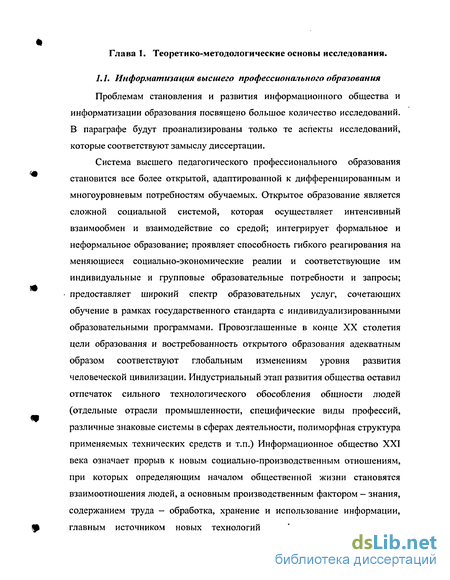 Глава I. Теоретико-методологические основы исследования.

1.1. Информатизация высшего профессионального образования

Проблемам становления и развития информационного общества и информатизации образования посвящено большое количество исследований. В параграфе будут проанализированы только те аспекты исследований, которые соответствуют замыслу диссертации.

Система высшего педагогического профессионального образования становится все более открытой, адаптированной к дифференцированным и многоуровневым потребностям обучаемых. Открытое образование является сложной социальной системой, которая осуществляет интенсивный взаимообмен и взаимодействие со средой; интегрирует формальное и неформальное образование; проявляет способность гибкого реагирования на меняющиеся социально-экономические реалии и соответствующие им индивидуальные и групповые образовательные потребности и запросы; предоставляет широкий спектр образовательных услуг, сочетающих обучение в рамках государственного стандарта с индивидуализированными образовательными программами. Провозглашенные в конце XX столетия цели образования и востребованность открытого образования адекватным образом соответствуют глобальным изменениям уровня развития человеческой цивилизации. Индустриальный этап развития общества оставил отпечаток сильного технологического обособления общности людей (отдельные отрасли промышленности, специфические виды профессий, различные знаковые системы в сферах деятельности, полиморфная структура применяемых технических средств и т.п.) Информационное общество XXI века означает прорыв к новым социально-производственным отношениям, при которых определяющим началом общественной жизни становятся взаимоотношения людей, а основным производственным фактором – знания, содержанием труда – обработка, хранение и использование информации, главным источником новых технологий

dsLib.net
библиотека диссертаций